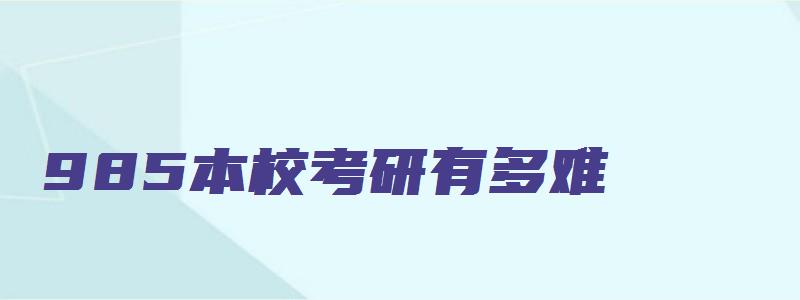 985本校考研有多难